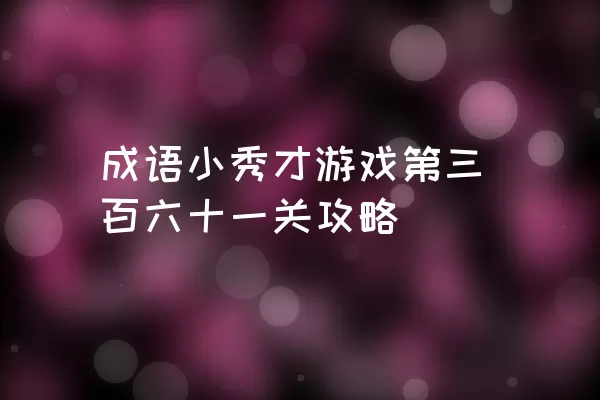 成语小秀才游戏第三百六十一关攻略